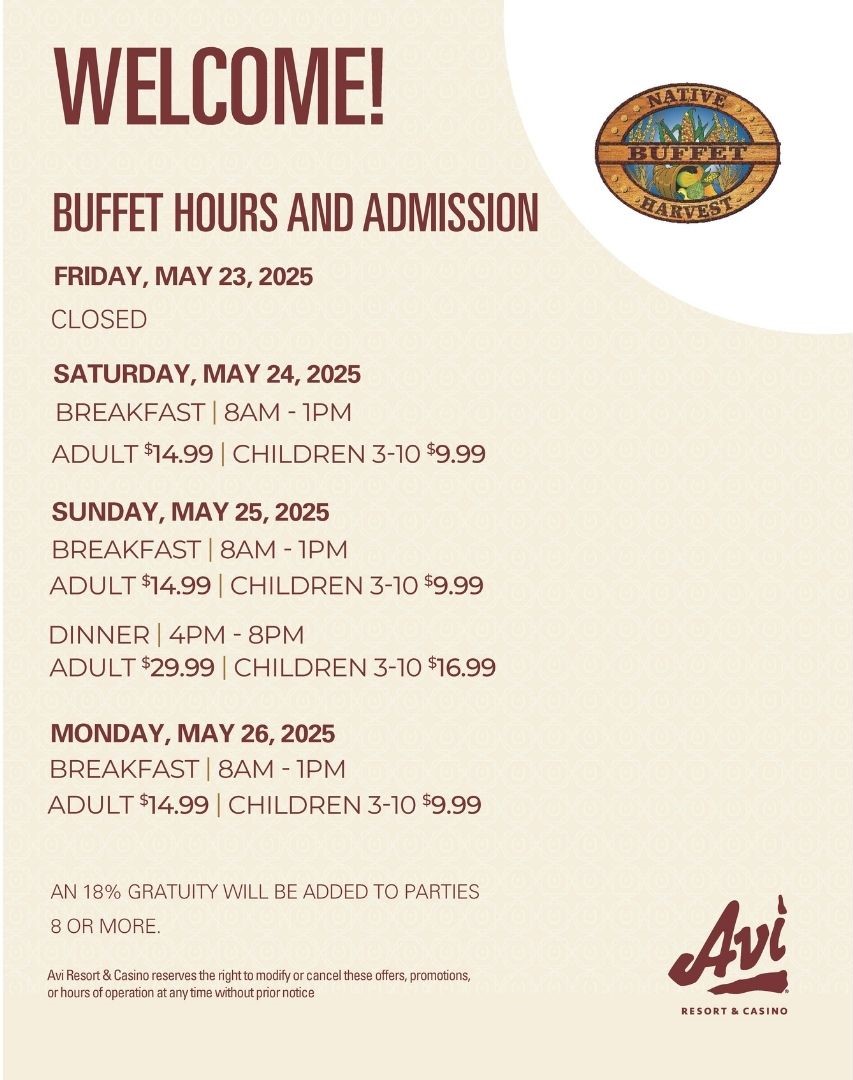 WELCOME!

NATIVE
BUFFET
HARVEST

BUFFET HOURS AND ADMISSION

FRIDAY, MAY 23, 2025

CLOSED

SATURDAY, MAY 24, 2025

BREAKFAST | 8AM - 1PM

ADULT $14.99 | CHILDREN 3-10 $9.99

SUNDAY, MAY 25, 2025

BREAKFAST | 8AM - 1PM

ADULT $14.99 | CHILDREN 3-10 $9.99

DINNER | 4PM - 8PM

ADULT $29.99 | CHILDREN 3-10 $16.99

MONDAY, MAY 26, 2025

BREAKFAST | 8AM - 1PM

ADULT $14.99 | CHILDREN 3-10 $9.99

AN 18% GRATUITY WILL BE ADDED TO PARTIES 8 OR MORE.

Avi Resort & Casino reserves the right to modify or cancel these offers, promotions, or hours of operation at any time without prior notice

Avi
RESORT & CASINO